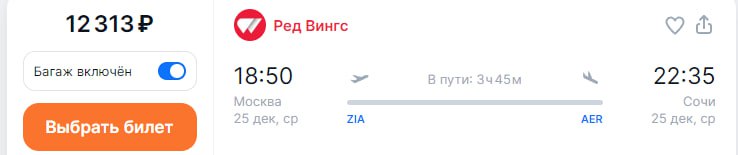 12 313 ₽

Багаж включён

Выбрать билет

Ред Вингс

18:50
Москва
25 дек, ср

В пути: 3ч 45м

ZIA

AER

22:35
Сочи
25 дек, ср